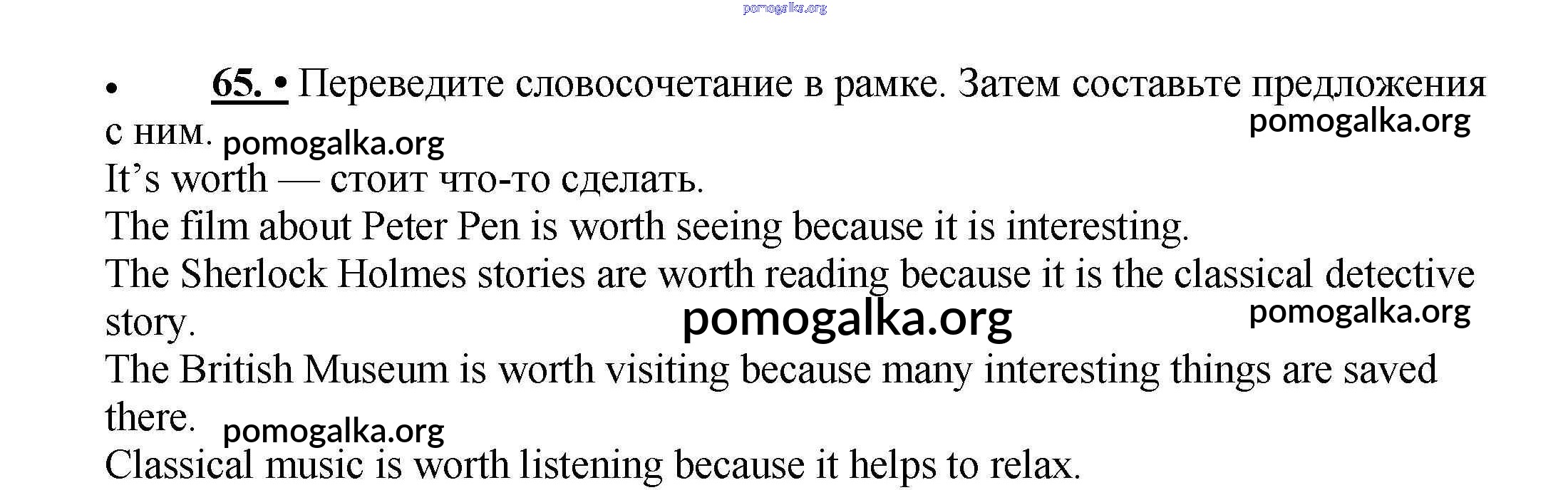 pomogalka.org

• 65. • Переведите словосочетание в рамке. Затем составьте предложения с ним. pomogalka.org pomogalka.org

It’s worth — стоит что-то сделать.

The film about Peter Pen is worth seeing because it is interesting.

The Sherlock Holmes stories are worth reading because it is the classical detective story. pomogalka.org pomogalka.org

The British Museum is worth visiting because many interesting things are saved there. pomogalka.org

Classical music is worth listening because it helps to relax.